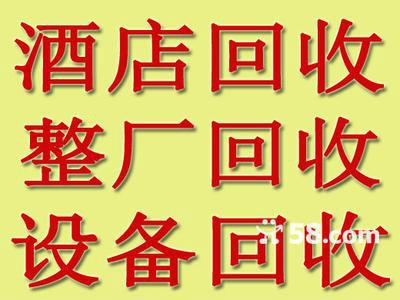 酒店回收
整厂回收
设备回收
58.com